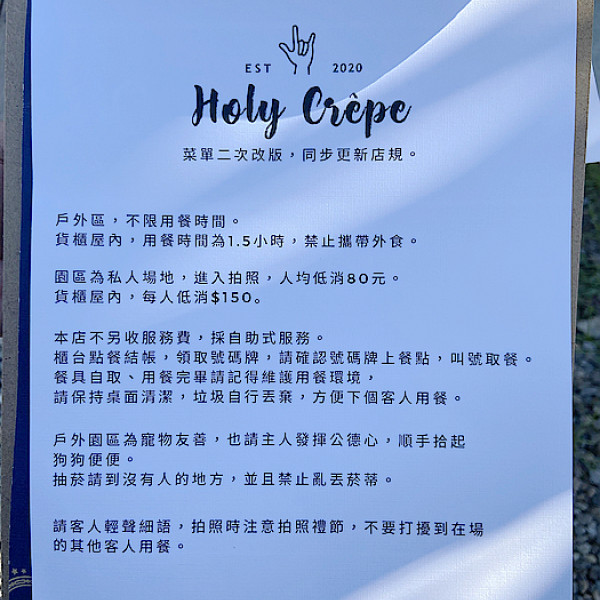 EST 2020
Holy Crêpe
菜單二次改版，同步更新店規。

戶外區，不限用餐時間。
貨櫃屋內，用餐時間為1.5小時，禁止攜帶外食。

園區為私人場地，進入拍照，人均低消80元。
貨櫃屋內，每人低消$150。

本店不另收服務費，採自助式服務。
櫃台點餐結帳，領取號碼牌，請確認號碼牌上餐點，叫號取餐。
餐具自取、用餐完畢請記得維護用餐環境，
請保持桌面清潔，垃圾自行丟棄，方便下個客人用餐。

戶外園區為寵物友善，也請主人發揮公德心，順手拾起狗狗便便。
抽菸請到沒有人的地方，並且禁止亂丟菸蒂。

請客人輕聲細語，拍照時注意拍照禮節，不要打擾到在場的其他客人用餐。